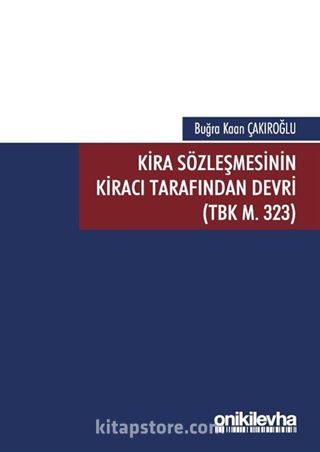 Buğra Kaan ÇAKIROĞLU

KİRA SÖZLEŞMESİNİN KİRACI TARAFINDAN DEVRİ (TBK M. 323)

kitapstore.com

onikilevha